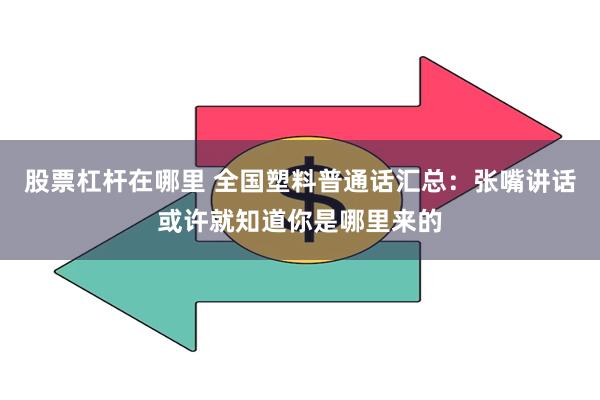 股票杠杆在哪里 全国塑料普通话汇总：张嘴讲话或许就知道你是哪里来的

$